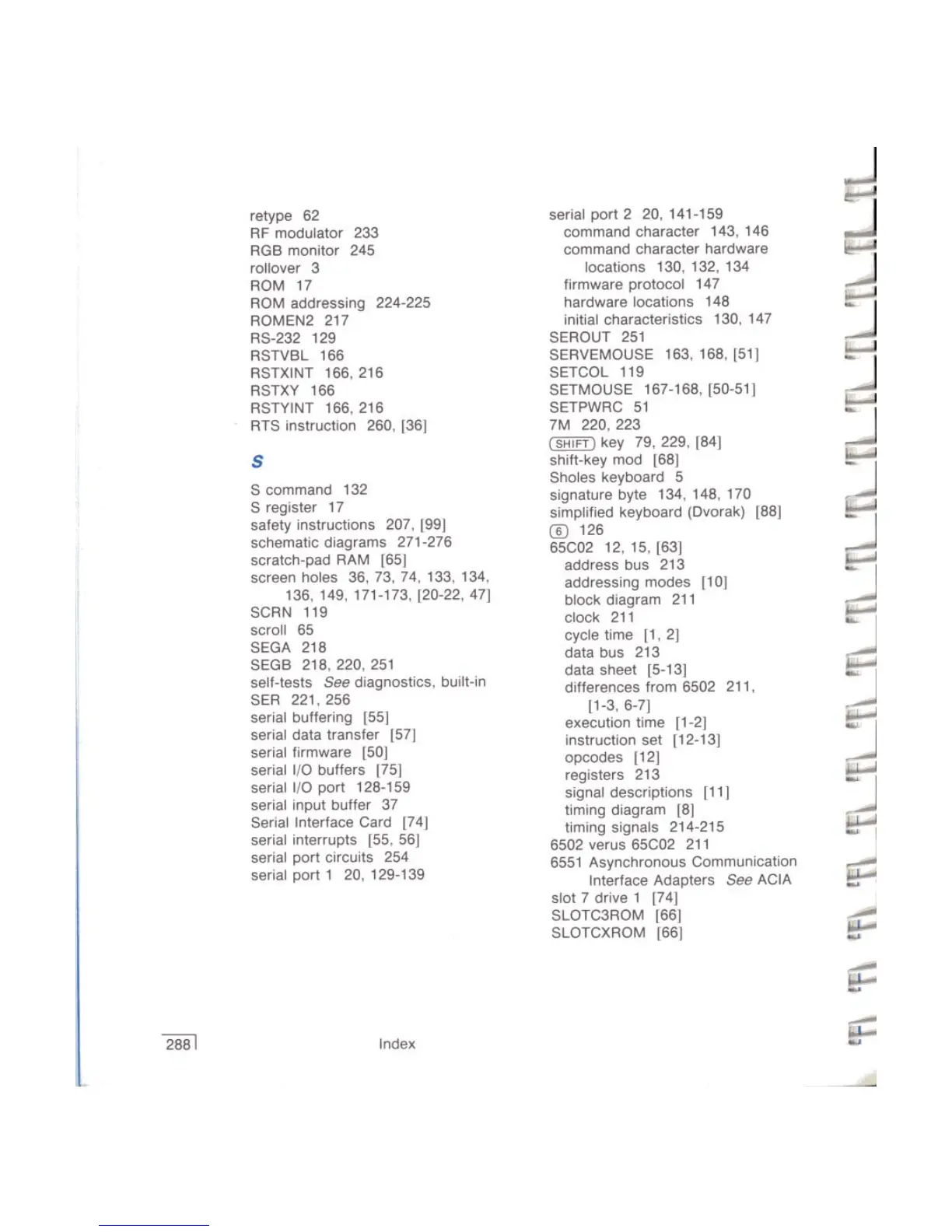 retype 62
RF modulator 233
RGB monitor 245
rollover 3
ROM 17
ROM addressing 224-225
ROMEN2 217
RS-232 129
RSTVBL 166
RSTXINT 166, 216
RSTXY 166
RSTYINT 166, 216
RTS instruction 260, [36]

S

S command 132
S register 17
safety instructions 207, [99]
schematic diagrams 271-276
scratch-pad RAM [65]
screen holes 36, 73, 74, 133, 134, 136, 149, 171-173, [20-22, 47]
SCRN 119
scroll 65
SEGA 218
SEGB 218, 220, 251
self-tests See diagnostics, built-in
SER 221, 256
serial buffering [55]
serial data transfer [57]
serial firmware [50]
serial I/O buffers [75]
serial I/O port 128-159
serial input buffer 37
Serial Interface Card [74]
serial interrupts [55, 56]
serial port circuits 254
serial port 1 20, 129-139

serial port 2 20, 141-159
command character 143, 146
command character hardware locations 130, 132, 134
firmware protocol 147
hardware locations 148
initial characteristics 130, 147
SEROUT 251
SERVEMOUSE 163, 168, [51]
SETCOL 119
SETMOUSE 167-168, [50-51]
SETPWRC 51
7M 220, 223
SHIFT key 79, 229, [84]
shift-key mod [68]
Sholes keyboard 5
signature byte 134, 148, 170
simplified keyboard (Dvorak) [88]
6 126
65C02 12, 15, [63]
address bus 213
addressing modes [10]
block diagram 211
clock 211
cycle time [1, 2]
data bus 213
data sheet [5-13]
differences from 6502 211, [1-3, 6-7]
execution time [1-2]
instruction set [12-13]
opcodes [12]
registers 213
signal descriptions [11]
timing diagram [8]
timing signals 214-215
6502 verus 65C02 211
6551 Asynchronous Communication Interface Adapters See ACIA
slot 7 drive 1 [74]
SLOTC3ROM [66]
SLOTCXROM [66]

288 Index